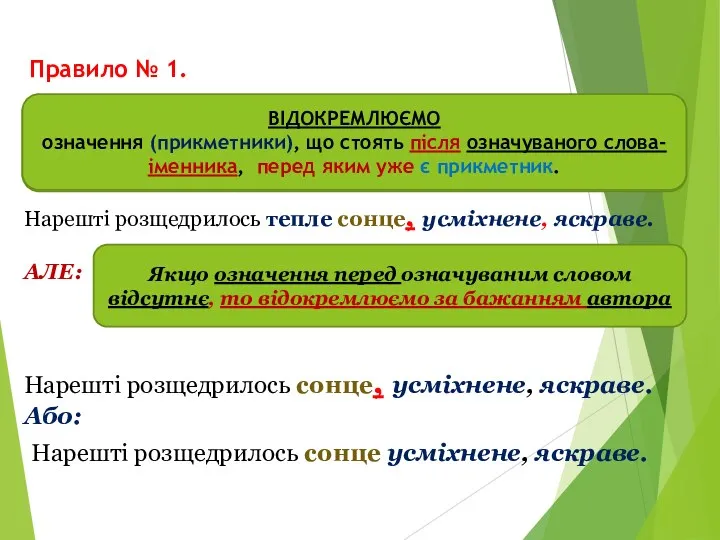 Правило № 1.

ВІДОКРЕМЛЮЄМО
означення (прикметники), що стоять після означуваного слова-іменника, перед яким уже є прикметник.

Нарешті розщедрилось тепле сонце, усміхнене, яскраве.

АЛЕ:

Якщо означення перед означуваним словом відсутнє, то відокремлюємо за бажанням автора

Нарешті розщедрилось сонце, усміхнене, яскраве.
Або:
Нарешті розщедрилось сонце усміхнене, яскраве.